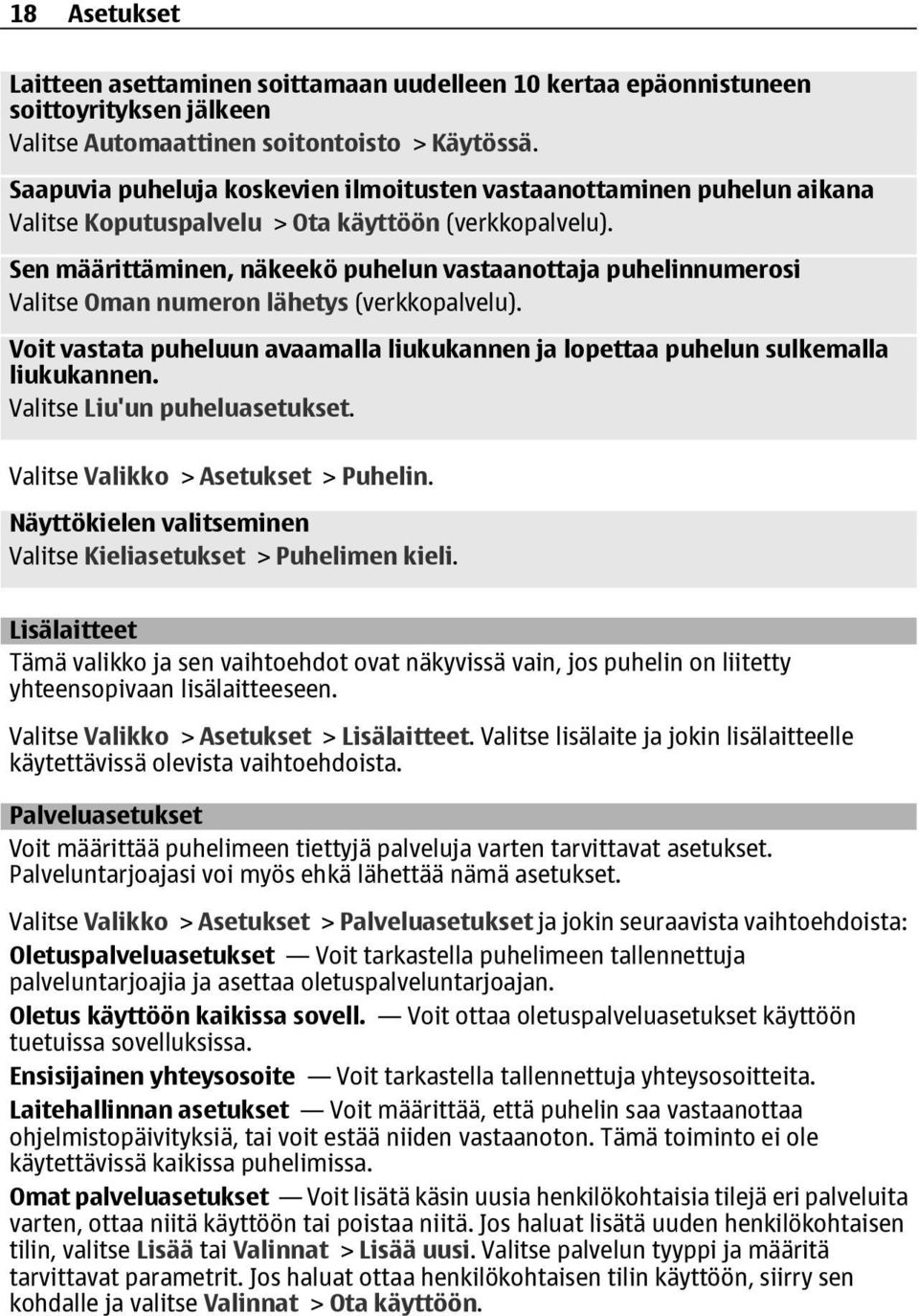 18 Asetukset

Laitteen asettaminen soittamaan uudelleen 10 kertaa epäonnistuneen soittoyrityksen jälkeen
Valitse Automaattinen soitontoisto > Käytössä.

Saapuvia puheluja koskevien ilmoitusten vastaanottaminen puhelun aikana
Valitse Koputuspalvelu > Ota käyttöön (verkkopalvelu).

Sen määrittäminen, näkeekö puhelun vastaanottaja puhelinnumerosi
Valitse Oman numeron lähetys (verkkopalvelu).

Voit vastata puheluun avaamalla liukukannen ja lopettaa puhelun sulkemalla liukukannen.
Valitse Liu'un puheluasetukset.

Valitse Valikko > Asetukset > Puhelin.

Näyttökielen valitseminen
Valitse Kieliasetukset > Puhelimen kieli.

Lisälaitteet
Tämä valikko ja sen vaihtoehdot ovat näkyvissä vain, jos puhelin on liitetty yhteensopivaan lisälaitteeseen.

Valitse Valikko > Asetukset > Lisälaitteet. Valitse lisälaite ja jokin lisälaitteelle käytettävissä olevista vaihtoehdoista.

Palveluasetukset
Voit määrittää puhelimeen tiettyjä palveluja varten tarvittavat asetukset. Palveluntarjoajasi voi myös ehkä lähettää nämä asetukset.

Valitse Valikko > Asetukset > Palveluasetukset ja jokin seuraavista vaihtoehdoista:

Oletuspalveluasetukset — Voit tarkastella puhelimeen tallennettuja palveluntarjoajia ja asettaa oletuspalveluntarjoajan.

Oletus käyttöön kaikissa sovell. — Voit ottaa oletuspalveluasetukset käyttöön tuetuissa sovelluksissa.

Ensisijainen yhteysosoite — Voit tarkastella tallennettuja yhteysosoitteita.

Laitehallinnan asetukset — Voit määrittää, että puhelin saa vastaanottaa ohjelmistopäivityksiä, tai voit estää niiden vastaanoton. Tämä toiminto ei ole käytettävissä kaikissa puhelimissa.

Omat palveluasetukset — Voit lisätä käsin uusia henkilökohtaisia tilejä eri palveluita varten, ottaa niitä käyttöön tai poistaa niitä. Jos haluat lisätä uuden henkilökohtaisen tilin, valitse Lisää tai Valinnat > Lisää uusi. Valitse palvelun tyyppi ja määritä tarvittavat parametrit. Jos haluat ottaa henkilökohtaisen tilin käyttöön, siirry sen kohdalle ja valitse Valinnat > Ota käyttöön.